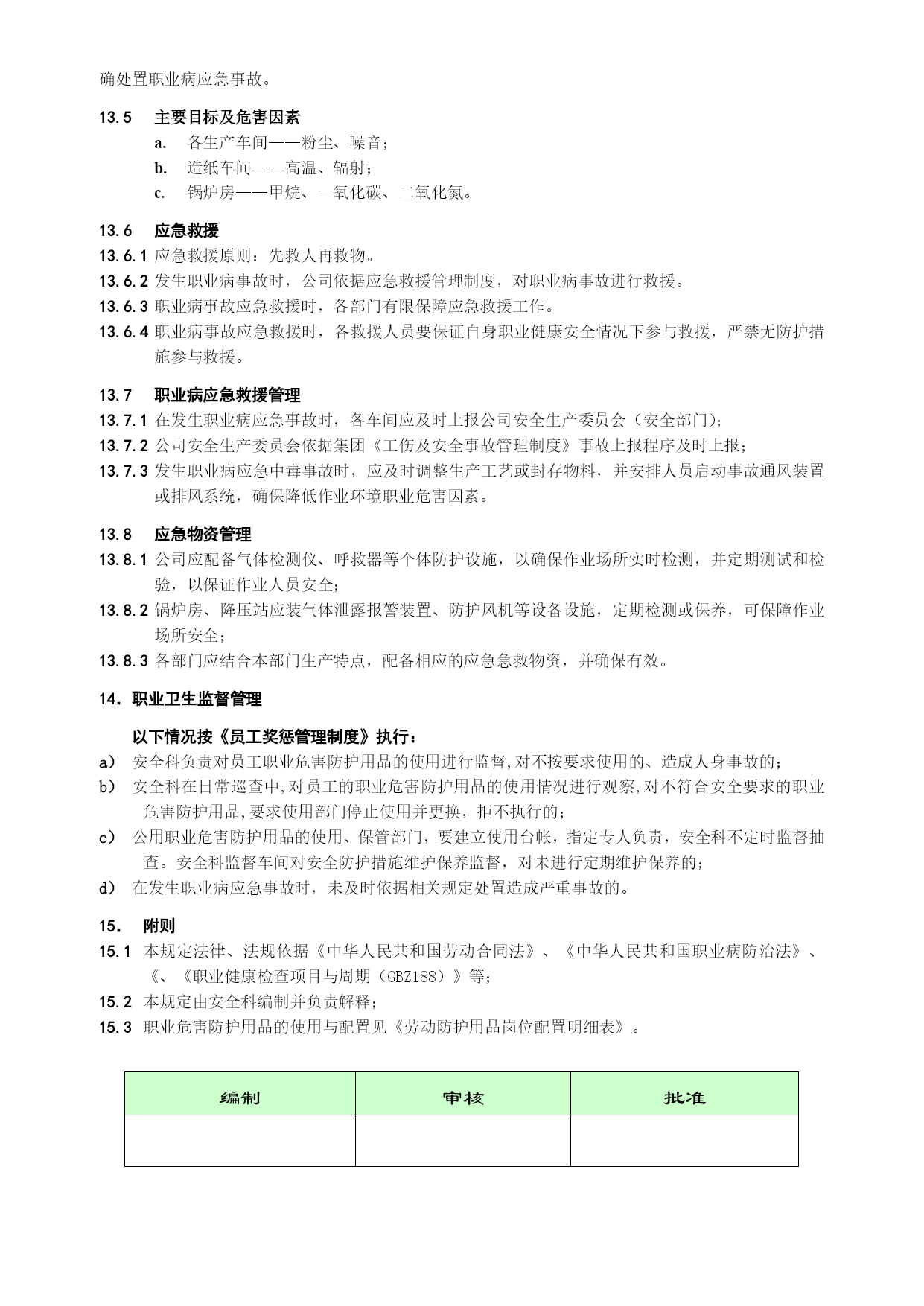 确处置职业病应急事故。

13.5 主要目标及危害因素

a. 各生产车间——粉尘、噪音；

b. 造纸车间——高温、辐射；

c. 锅炉房——甲烷、一氧化碳、二氧化氮。

13.6 应急救援

13.6.1 应急救援原则：先救人再救物。

13.6.2 发生职业病事故时，公司依据应急救援管理制度，对职业病事故进行救援。

13.6.3 职业病事故应急救援时，各部门有限保障应急救援工作。

13.6.4 职业病事故应急救援时，各救援人员要保证自身职业健康安全情况下参与救援，严禁无防护措施参与救援。

13.7 职业病应急救援管理

13.7.1 在发生职业病应急事故时，各车间应及时上报公司安全生产委员会（安全部门)；

13.7.2 公司安全生产委员会依据集团《工伤及安全事故管理制度》事故上报程序及时上报；

13.7.3 发生职业病应急中毒事故时，应及时调整生产工艺或封存物料，并安排人员启动事故通风装置或排风系统，确保降低作业环境职业危害因素。

13.8 应急物资管理

13.8.1 公司应配备气体检测仪、呼救器等个体防护设施，以确保作业场所实时检测，并定期测试和检验，以保证作业人员安全；

13.8.2 锅炉房、降压站应装气体泄露报警装置、防护风机等设备设施，定期检测或保养，可保障作业场所安全；

13.8.3 各部门应结合本部门生产特点，配备相应的应急急救物资，并确保有效。

14. 职业卫生监督管理

以下情况按《员工奖惩管理制度》执行：

a） 安全科负责对员工职业危害防护用品的使用进行监督,对不按要求使用的、造成人身事故的；

b） 安全科在日常巡查中,对员工的职业危害防护用品的使用情况进行观察,对不符合安全要求的职业危害防护用品,要求使用部门停止使用并更换，拒不执行的；

c） 公用职业危害防护用品的使用、保管部门，要建立使用台帐，指定专人负责，安全科不定时监督抽查。安全科监督车间对安全防护措施维护保养监督，对未进行定期维护保养的；

d） 在发生职业病应急事故时，未及时依据相关规定处置造成严重事故的。

15. 附则

15.1 本规定法律、法规依据《中华人民共和国劳动合同法》、《中华人民共和国职业病防治法》、《、《职业健康检查项目与周期（GBZ188）》等；

15.2 本规定由安全科编制并负责解释；

15.3 职业危害防护用品的使用与配置见《劳动防护用品岗位配置明细表》。

| 编制 | 审核 | 批准 |
|---|---|---|
| | | |